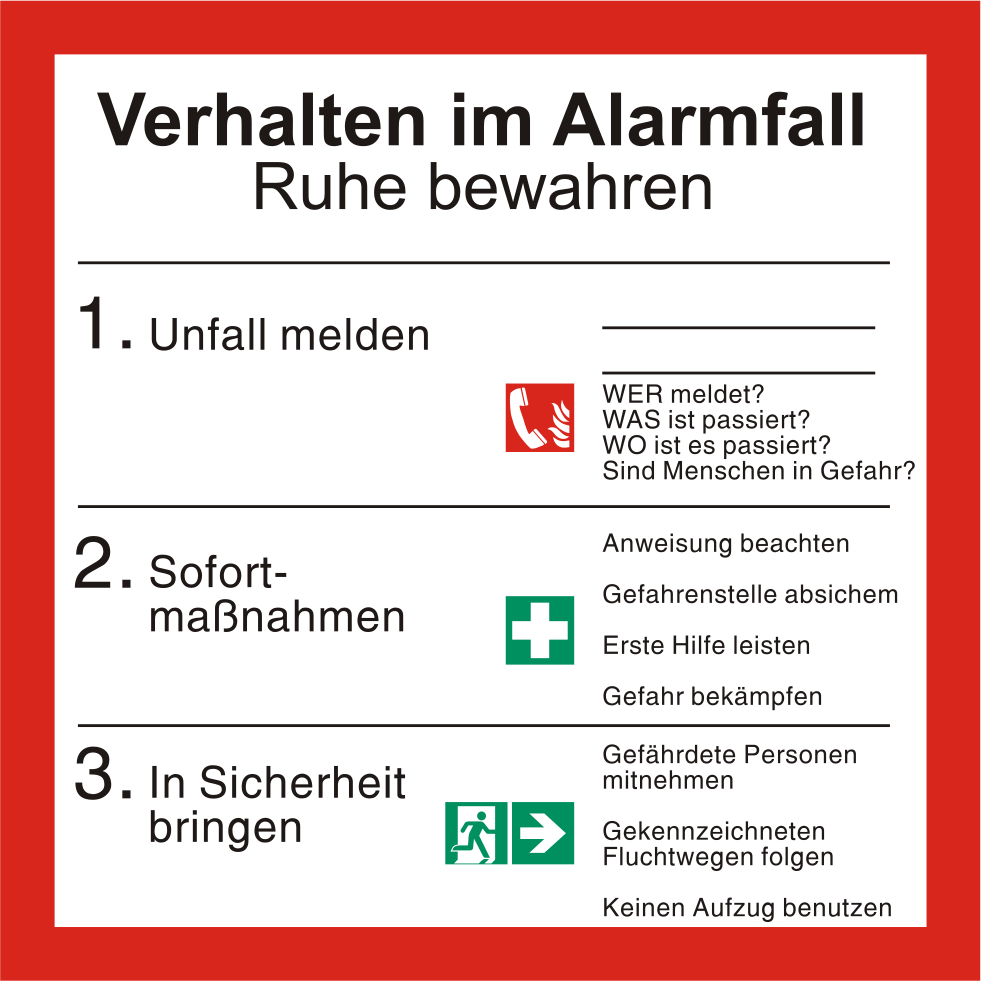 Verhalten im Alarmfall
Ruhe bewahren

1. Unfall melden

WER meldet?
WAS ist passiert?
WO ist es passiert?
Sind Menschen in Gefahr?

2. Sofortmaßnahmen

Anweisung beachten

Gefahrenstelle absichem

Erste Hilfe leisten

Gefahr bekämpfen

3. In Sicherheit bringen

Gefährdete Personen mitnehmen

Gekennzeichneten Fluchtwegen folgen

Keinen Aufzug benutzen